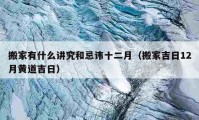 搬家有什么讲究和忌讳十二月（搬家吉日12月黄道吉日）